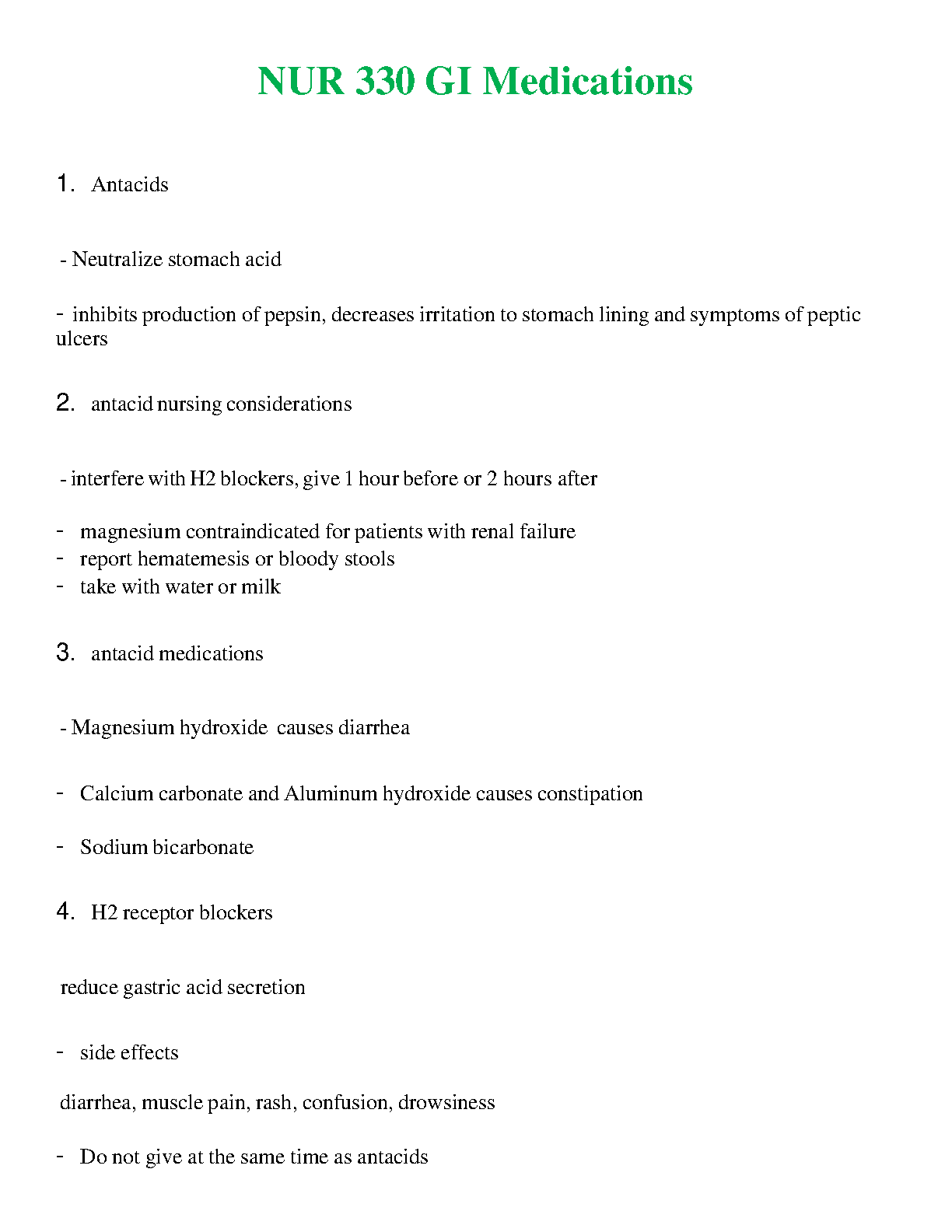 NUR 330 GI Medications

1. Antacids

- Neutralize stomach acid

- inhibits production of pepsin, decreases irritation to stomach lining and symptoms of peptic ulcers

2. antacid nursing considerations

- interfere with H2 blockers, give 1 hour before or 2 hours after

- magnesium contraindicated for patients with renal failure
- report hematemesis or bloody stools
- take with water or milk

3. antacid medications

- Magnesium hydroxide causes diarrhea

- Calcium carbonate and Aluminum hydroxide causes constipation

- Sodium bicarbonate

4. H2 receptor blockers

reduce gastric acid secretion

- side effects

diarrhea, muscle pain, rash, confusion, drowsiness

- Do not give at the same time as antacids